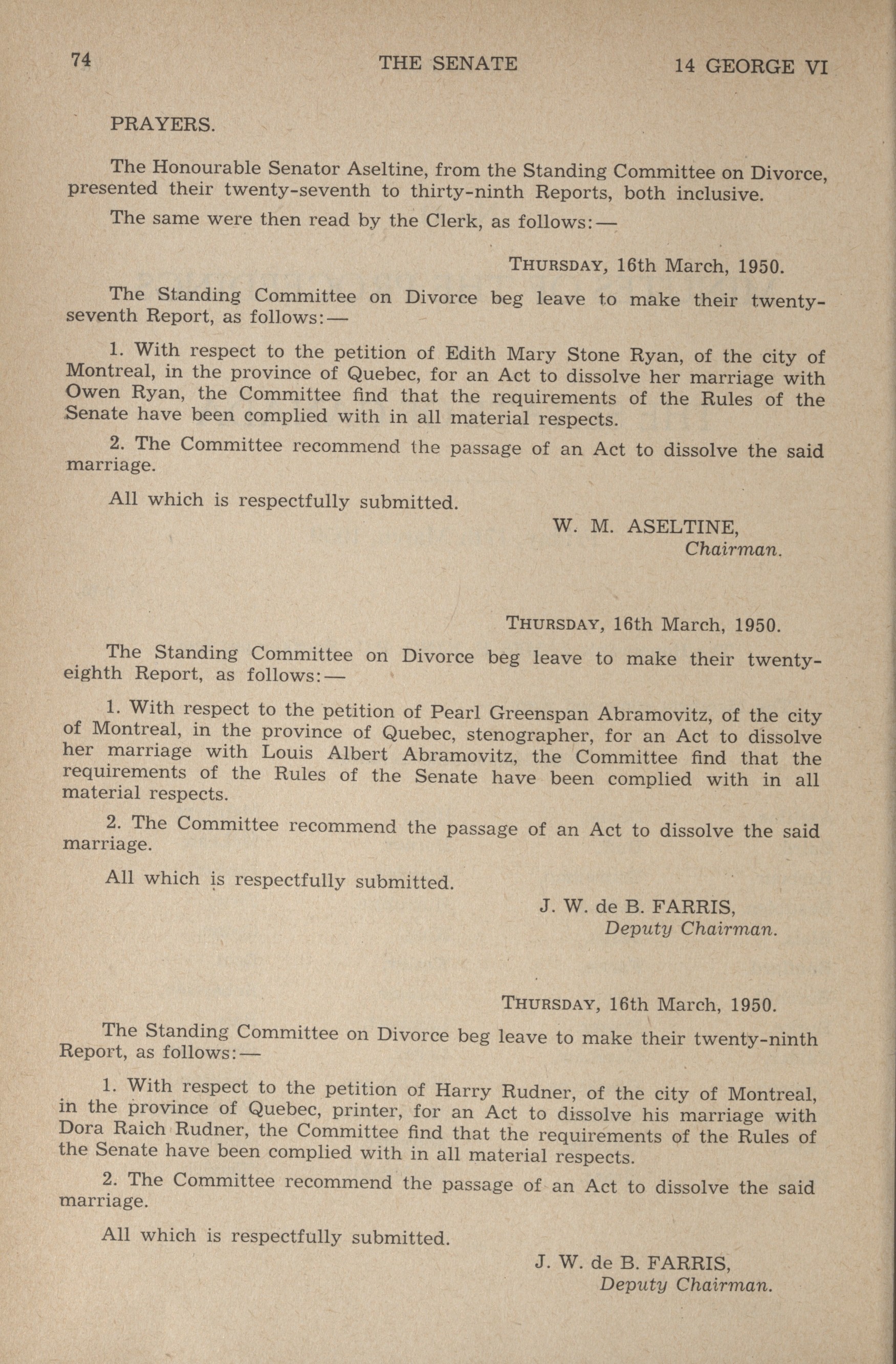 74 THE SENATE 14 GEORGE VI

PRAYERS.

The Honourable Senator Aseltine, from the Standing Committee on Divorce, presented their twenty-seventh to thirty-ninth Reports, both inclusive.

The same were then read by the Clerk, as follows:—

THURSDAY, 16th March, 1950.

The Standing Committee on Divorce beg leave to make their twenty-seventh Report, as follows:—

1. With respect to the petition of Edith Mary Stone Ryan, of the city of Montreal, in the province of Quebec, for an Act to dissolve her marriage with Owen Ryan, the Committee find that the requirements of the Rules of the Senate have been complied with in all material respects.

2. The Committee recommend the passage of an Act to dissolve the said marriage.

All which is respectfully submitted.

W. M. ASELTINE,
Chairman.

THURSDAY, 16th March, 1950.

The Standing Committee on Divorce beg leave to make their twenty-eighth Report, as follows:—

1. With respect to the petition of Pearl Greenspan Abramovitz, of the city of Montreal, in the province of Quebec, stenographer, for an Act to dissolve her marriage with Louis Albert Abramovitz, the Committee find that the requirements of the Rules of the Senate have been complied with in all material respects.

2. The Committee recommend the passage of an Act to dissolve the said marriage.

All which is respectfully submitted.

J. W. de B. FARRIS,
Deputy Chairman.

THURSDAY, 16th March, 1950.

The Standing Committee on Divorce beg leave to make their twenty-ninth Report, as follows:—

1. With respect to the petition of Harry Rudner, of the city of Montreal, in the province of Quebec, printer, for an Act to dissolve his marriage with Dora Raich Rudner, the Committee find that the requirements of the Rules of the Senate have been complied with in all material respects.

2. The Committee recommend the passage of an Act to dissolve the said marriage.

All which is respectfully submitted.

J. W. de B. FARRIS,
Deputy Chairman.